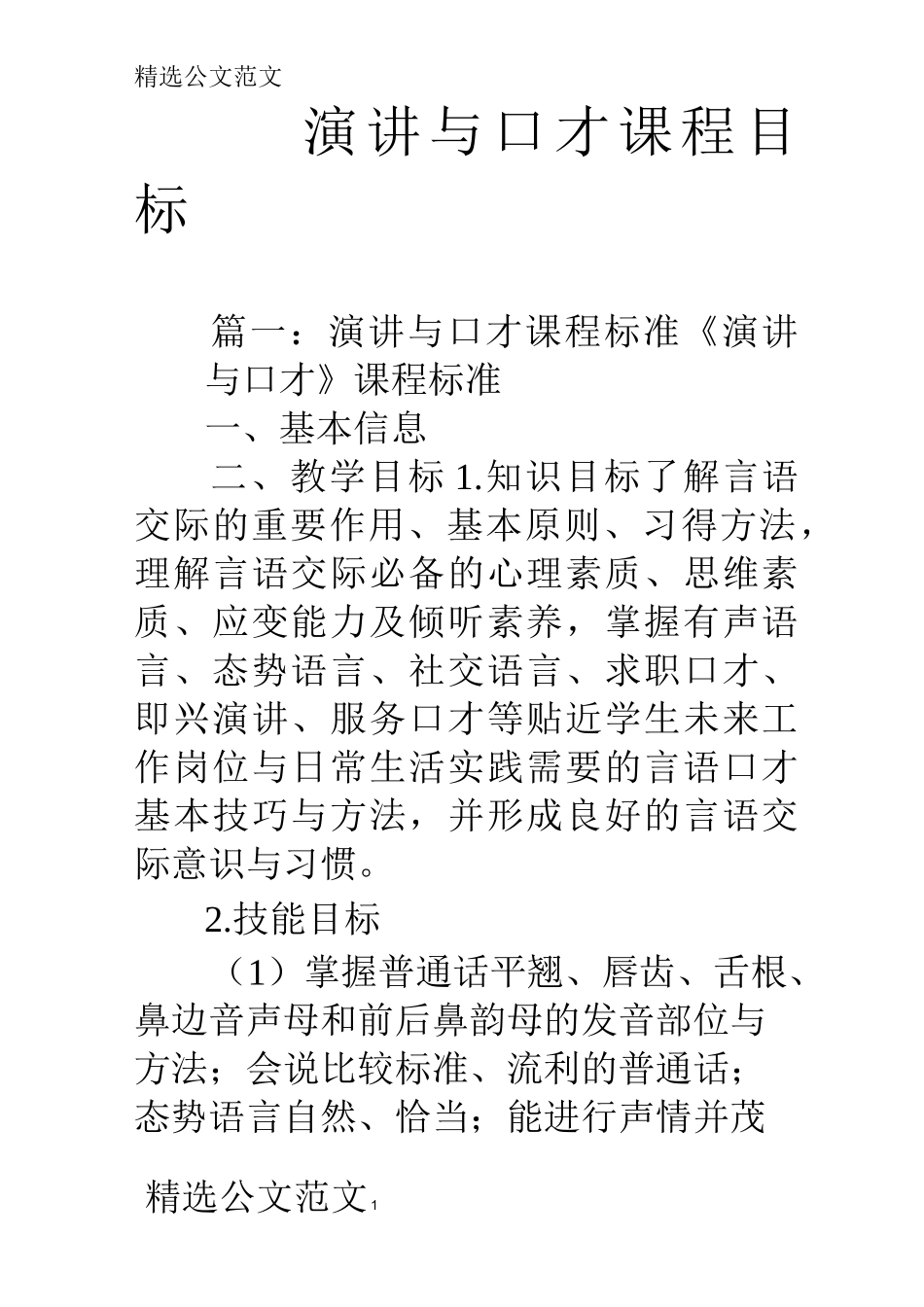 精选公文范文

演讲与口才课程目标

篇一：演讲与口才课程标准《演讲与口才》课程标准

一、基本信息

二、教学目标 1.知识目标了解言语交际的重要作用、基本原则、习得方法，理解言语交际必备的心理素质、思维素质、应变能力及倾听素养，掌握有声语言、态势语言、社交语言、求职口才、即兴演讲、服务口才等贴近学生未来工作岗位与日常生活实践需要的言语口才基本技巧与方法，并形成良好的言语交际意识与习惯。

2.技能目标

（1）掌握普通话平翘、唇齿、舌根、鼻边音声母和前后鼻韵母的发音部位与方法；会说比较标准、流利的普通话；态势语言自然、恰当；能进行声情并茂

精选公文范文 1